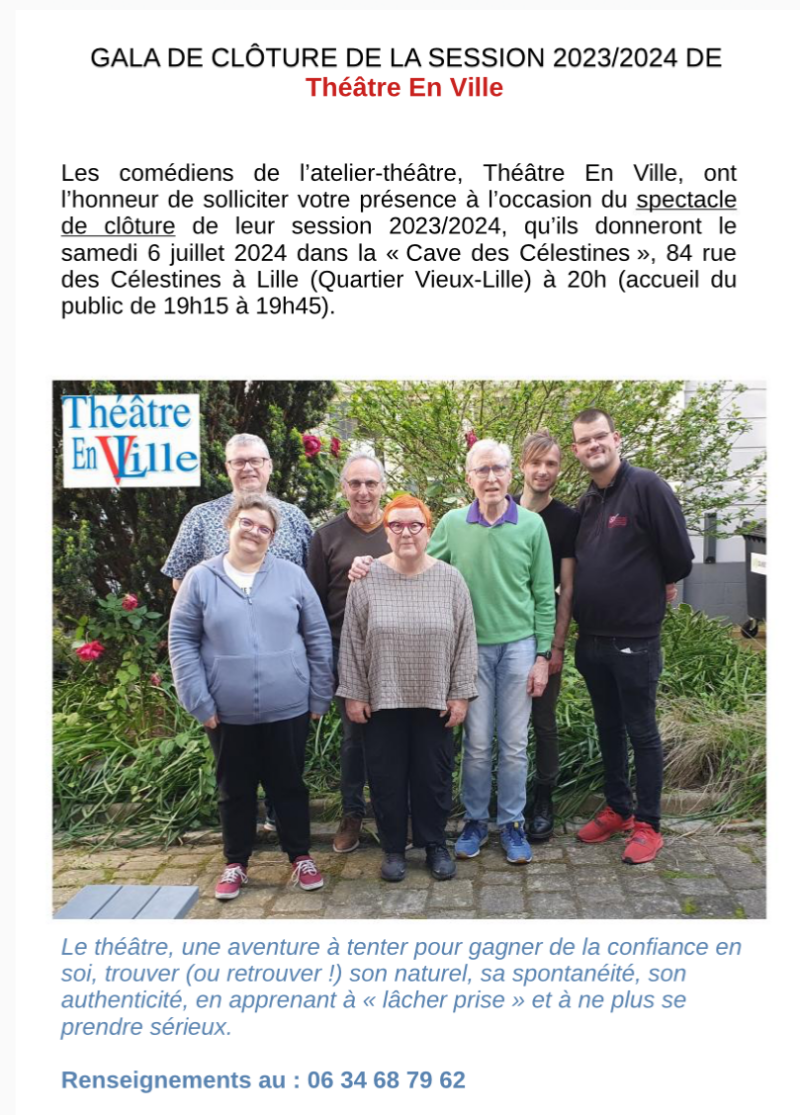 GALA DE CLÔTURE DE LA SESSION 2023/2024 DE
Théâtre En Ville

Les comédiens de l'atelier-théâtre, Théâtre En Ville, ont l'honneur de solliciter votre présence à l'occasion du spectacle de clôture de leur session 2023/2024, qu'ils donneront le samedi 6 juillet 2024 dans la « Cave des Célestines », 84 rue des Célestines à Lille (Quartier Vieux-Lille) à 20h (accueil du public de 19h15 à 19h45).

Théâtre En Ville

Le théâtre, une aventure à tenter pour gagner de la confiance en soi, trouver (ou retrouver !) son naturel, sa spontanéité, son authenticité, en apprenant à « lâcher prise » et à ne plus se prendre sérieux.

Renseignements au : 06 34 68 79 62